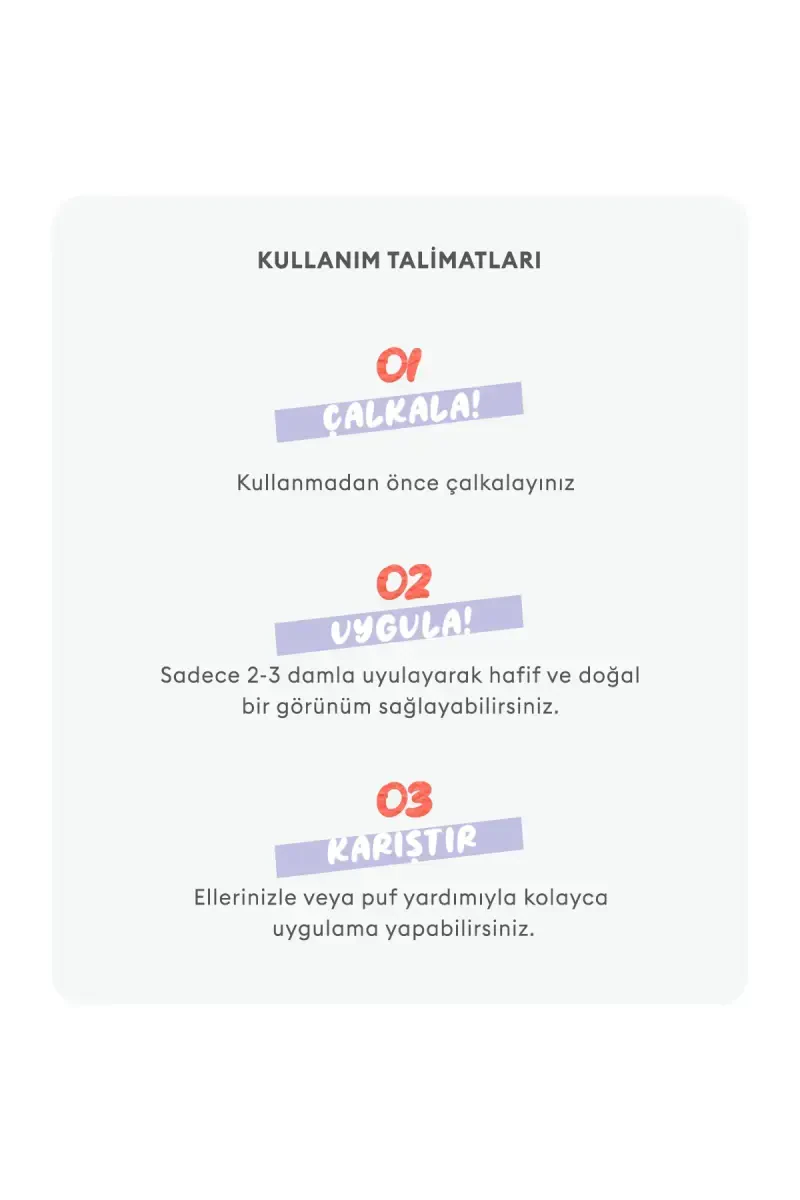 KULLANIM TALİMATLARI

01
ÇALKALA!

Kullanmadan önce çalkalayınız

02
UYGULA!

Sadece 2-3 damla uyulayarak hafif ve doğal bir görünüm sağlayabilirsiniz.

03
KARIŞTIR

Ellerinizle veya puf yardımıyla kolayca uygulama yapabilirsiniz.